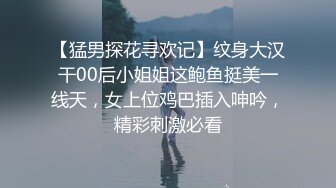 【猛男探花寻欢记】纹身大汉干00后小姐姐这鲍鱼挺美一线天，女上位鸡巴插入呻吟，精彩刺激必看